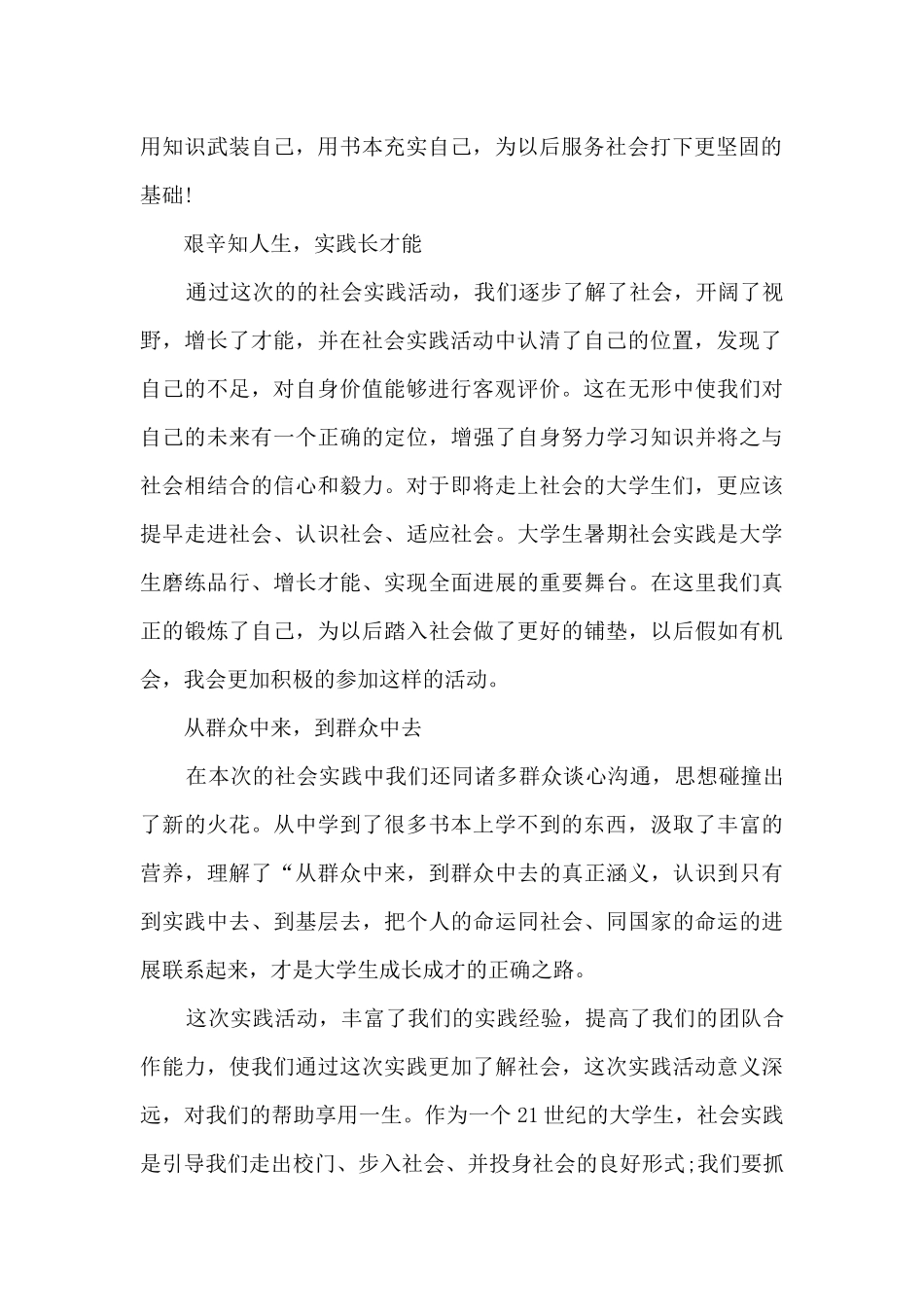 用知识武装自己，用书本充实自己，为以后服务社会打下更坚固的基础!

艰辛知人生，实践长才能

通过这次的的社会实践活动，我们逐步了解了社会，开阔了视野，增长了才能，并在社会实践活动中认清了自己的位置，发现了自己的不足，对自身价值能够进行客观评价。这在无形中使我们对自己的未来有一个正确的定位，增强了自身努力学习知识并将之与社会相结合的信心和毅力。对于即将走上社会的大学生们，更应该提早走进社会、认识社会、适应社会。大学生暑期社会实践是大学生磨练品行、增长才能、实现全面进展的重要舞台。在这里我们真正的锻炼了自己，为以后踏入社会做了更好的铺垫，以后假如有机会，我会更加积极的参加这样的活动。

从群众中来，到群众中去

在本次的社会实践中我们还同诸多群众谈心沟通，思想碰撞出了新的火花。从中学到了很多书本上学不到的东西，汲取了丰富的营养，理解了“从群众中来，到群众中去的真正涵义，认识到只有到实践中去、到基层去，把个人的命运同社会、同国家的命运的进展联系起来，才是大学生成长成才的正确之路。

这次实践活动，丰富了我们的实践经验，提高了我们的团队合作能力，使我们通过这次实践更加了解社会，这次实践活动意义深远，对我们的帮助享用一生。作为一个21世纪的大学生，社会实践是引导我们走出校门、步入社会、并投身社会的良好形式;我们要抓